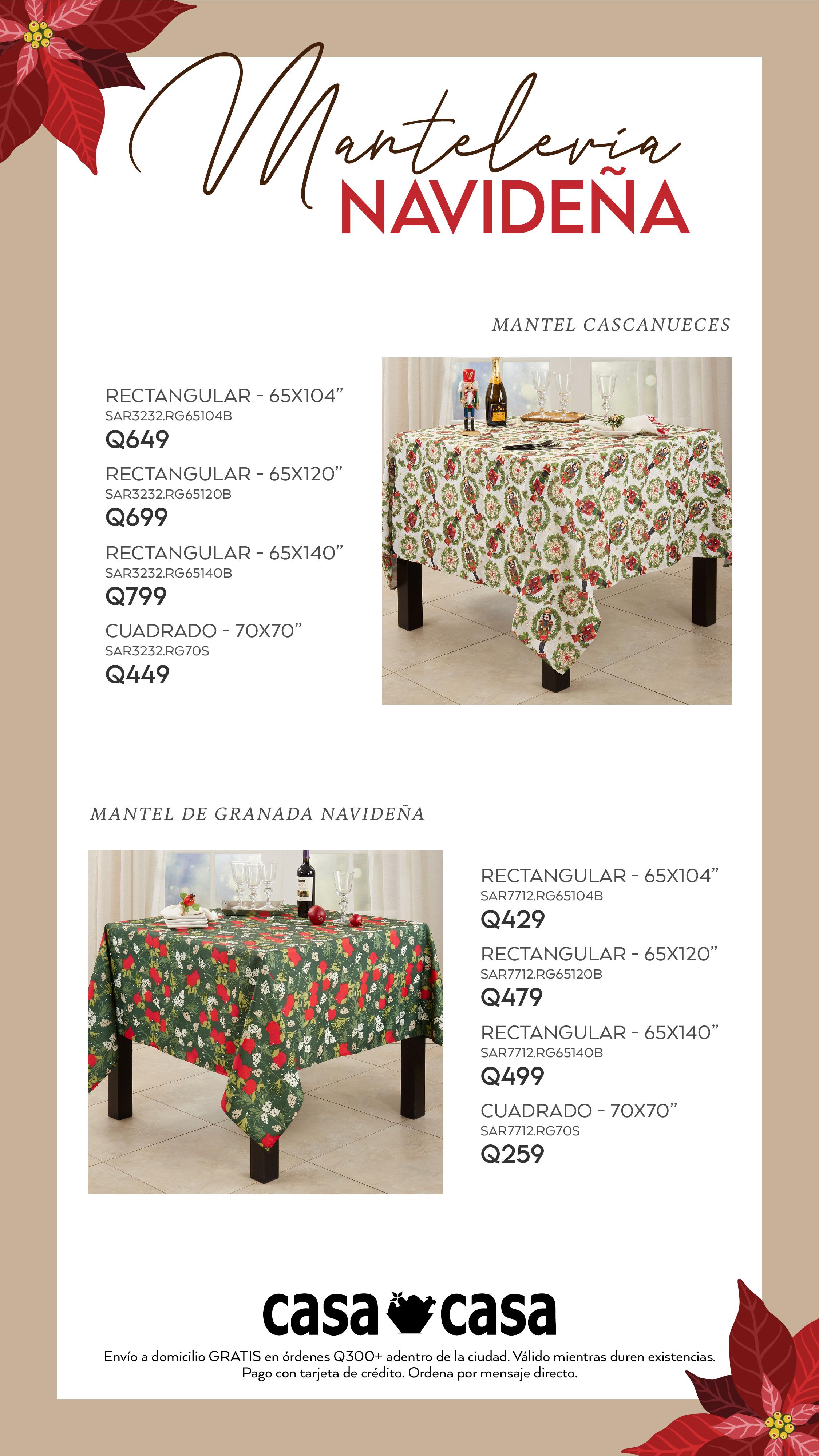 Mantelería
NAVIDEÑA

MANTEL CASCANUECES

RECTANGULAR - 65X104"
SAR3232.RG65104B
Q649

RECTANGULAR - 65X120"
SAR3232.RG65120B
Q699

RECTANGULAR - 65X140"
SAR3232.RG65140B
Q799

CUADRADO - 70X70"
SAR3232.RG70S
Q449

MANTEL DE GRANADA NAVIDEÑA

RECTANGULAR - 65X104"
SAR7712.RG65104B
Q429

RECTANGULAR - 65X120"
SAR7712.RG65120B
Q479

RECTANGULAR - 65X140"
SAR7712.RG65140B
Q499

CUADRADO - 70X70"
SAR7712.RG70S
Q259

casa casa

Envío a domicilio GRATIS en órdenes Q300+ adentro de la ciudad. Válido mientras duren existencias.
Pago con tarjeta de crédito. Ordena por mensaje directo.